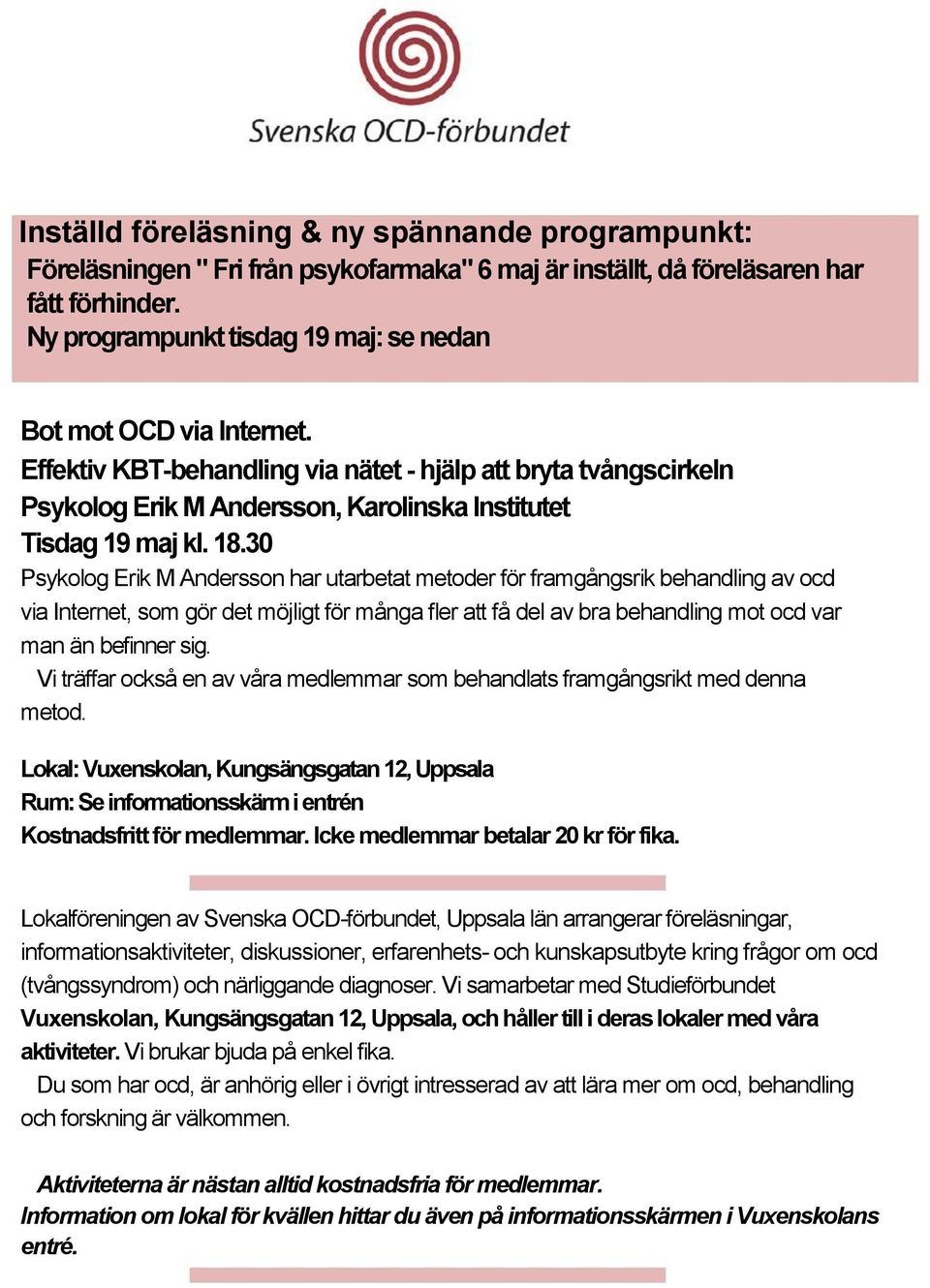 Svenska OCD-förbundet

Inställd föreläsning & ny spännande programpunkt:
Föreläsningen " Fri från psykofarmaka" 6 maj är inställt, då föreläsaren har fått förhinder.
Ny programpunkt tisdag 19 maj: se nedan

Bot mot OCD via Internet.
Effektiv KBT-behandling via nätet - hjälp att bryta tvångscirkeln
Psykolog Erik M Andersson, Karolinska Institutet
Tisdag 19 maj kl. 18.30
Psykolog Erik M Andersson har utarbetat metoder för framgångsrik behandling av ocd via Internet, som gör det möjligt för många fler att få del av bra behandling mot ocd var man än befinner sig.
Vi träffar också en av våra medlemmar som behandlats framgångsrikt med denna metod.

Lokal: Vuxenskolan, Kungsängsgatan 12, Uppsala
Rum: Se informationsskärm i entrén
Kostnadsfritt för medlemmar. Icke medlemmar betalar 20 kr för fika.

Lokalföreningen av Svenska OCD-förbundet, Uppsala län arrangerar föreläsningar, informationsaktiviteter, diskussioner, erfarenhets- och kunskapsutbyte kring frågor om ocd (tvångssyndrom) och närliggande diagnoser. Vi samarbetar med Studieförbundet Vuxenskolan, Kungsängsgatan 12, Uppsala, och håller till i deras lokaler med våra aktiviteter. Vi brukar bjuda på enkel fika.
Du som har ocd, är anhörig eller i övrigt intresserad av att lära mer om ocd, behandling och forskning är välkommen.

Aktiviteterna är nästan alltid kostnadsfria för medlemmar.
Information om lokal för kvällen hittar du även på informationsskärmen i Vuxenskolans entré.